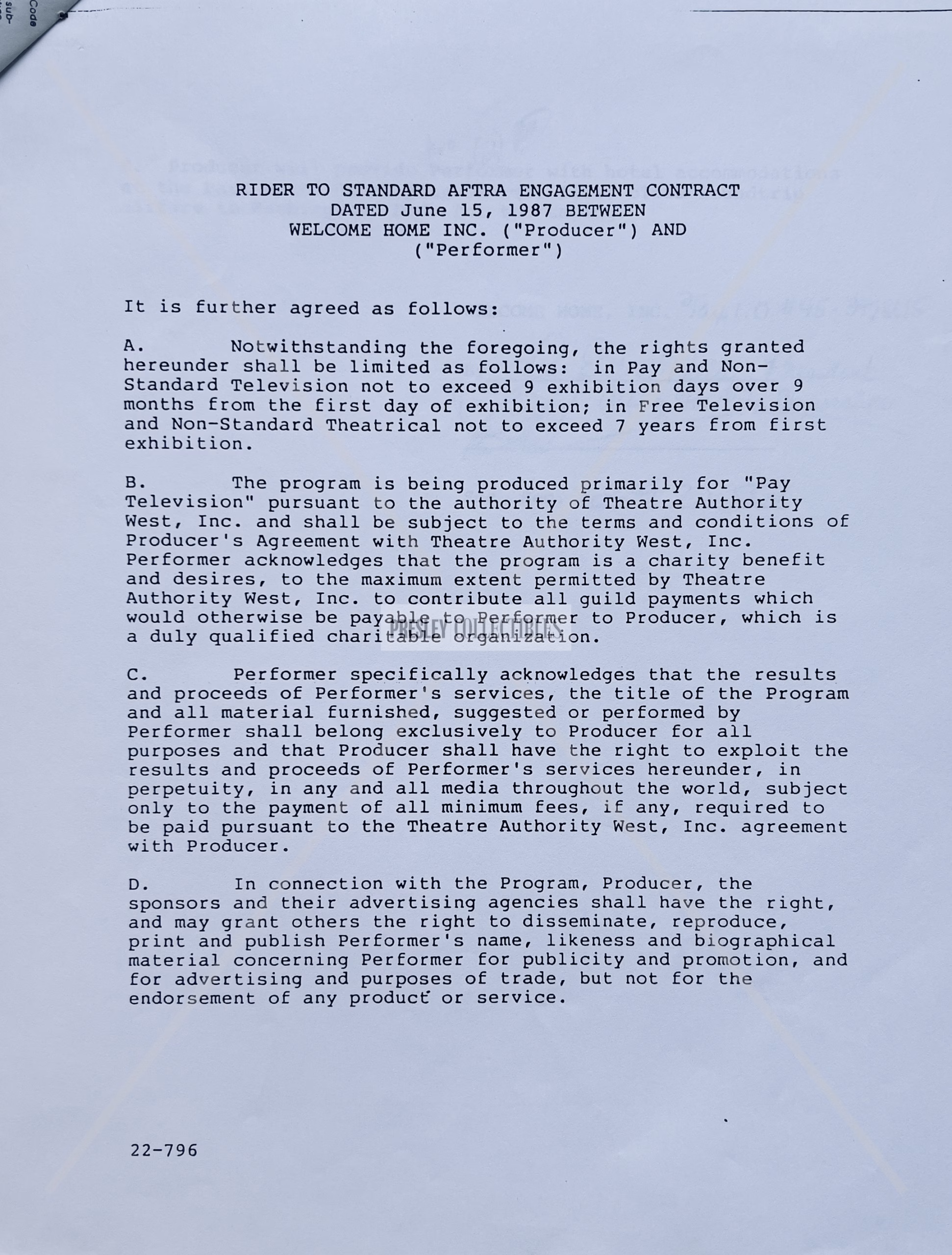 Code
sub-

RIDER TO STANDARD AFTRA ENGAGEMENT CONTRACT
DATED June 15, 1987 BETWEEN
WELCOME HOME INC. ("Producer") AND
("Performer")

It is further agreed as follows:

A. Notwithstanding the foregoing, the rights granted hereunder shall be limited as follows: in Pay and Non-Standard Television not to exceed 9 exhibition days over 9 months from the first day of exhibition; in Free Television and Non-Standard Theatrical not to exceed 7 years from first exhibition.

B. The program is being produced primarily for "Pay Television" pursuant to the authority of Theatre Authority West, Inc. and shall be subject to the terms and conditions of Producer's Agreement with Theatre Authority West, Inc. Performer acknowledges that the program is a charity benefit and desires, to the maximum extent permitted by Theatre Authority West, Inc. to contribute all guild payments which would otherwise be payable to Performer to Producer, which is a duly qualified charitable organization.

PRESLEY COLLECTIBLES

C. Performer specifically acknowledges that the results and proceeds of Performer's services, the title of the Program and all material furnished, suggested or performed by Performer shall belong exclusively to Producer for all purposes and that Producer shall have the right to exploit the results and proceeds of Performer's services hereunder, in perpetuity, in any and all media throughout the world, subject only to the payment of all minimum fees, if any, required to be paid pursuant to the Theatre Authority West, Inc. agreement with Producer.

D. In connection with the Program, Producer, the sponsors and their advertising agencies shall have the right, and may grant others the right to disseminate, reproduce, print and publish Performer's name, likeness and biographical material concerning Performer for publicity and promotion, and for advertising and purposes of trade, but not for the endorsement of any product or service.

22-796